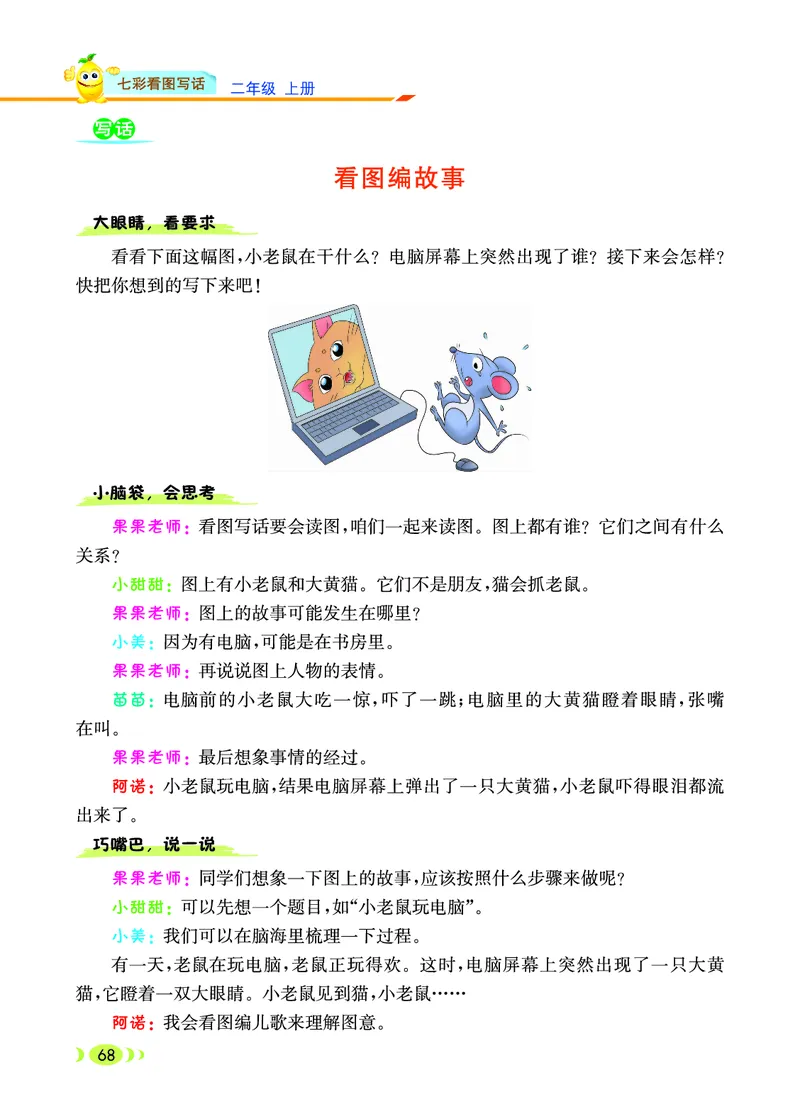 七彩看图写话　二年级 上册

写话

看图编故事

大眼睛，看要求

看看下面这幅图，小老鼠在干什么？电脑屏幕上突然出现了谁？接下来会怎样？快把你想到的写下来吧！

小脑袋，会思考

果果老师：看图写话要会读图，咱们一起来读图。图上都有谁？它们之间有什么关系？

小甜甜：图上有小老鼠和大黄猫。它们不是朋友，猫会抓老鼠。

果果老师：图上的故事可能发生在哪里？

小美：因为有电脑，可能是在书房里。

果果老师：再说说图上人物的表情。

苗苗：电脑前的小老鼠大吃一惊，吓了一跳；电脑里的大黄猫瞪着眼睛，张嘴在叫。

果果老师：最后想象事情的经过。

阿诺：小老鼠玩电脑，结果电脑屏幕上弹出了一只大黄猫，小老鼠吓得眼泪都流出来了。

巧嘴巴，说一说

果果老师：同学们想象一下图上的故事，应该按照什么步骤来做呢？

小甜甜：可以先想一个题目，如“小老鼠玩电脑”。

小美：我们可以在脑海里梳理一下过程。

有一天，老鼠在玩电脑，老鼠正玩得欢。这时，电脑屏幕上突然出现了一只大黄猫，它瞪着一双大眼睛。小老鼠见到猫，小老鼠……

阿诺：我会看图编儿歌来理解图意。

68